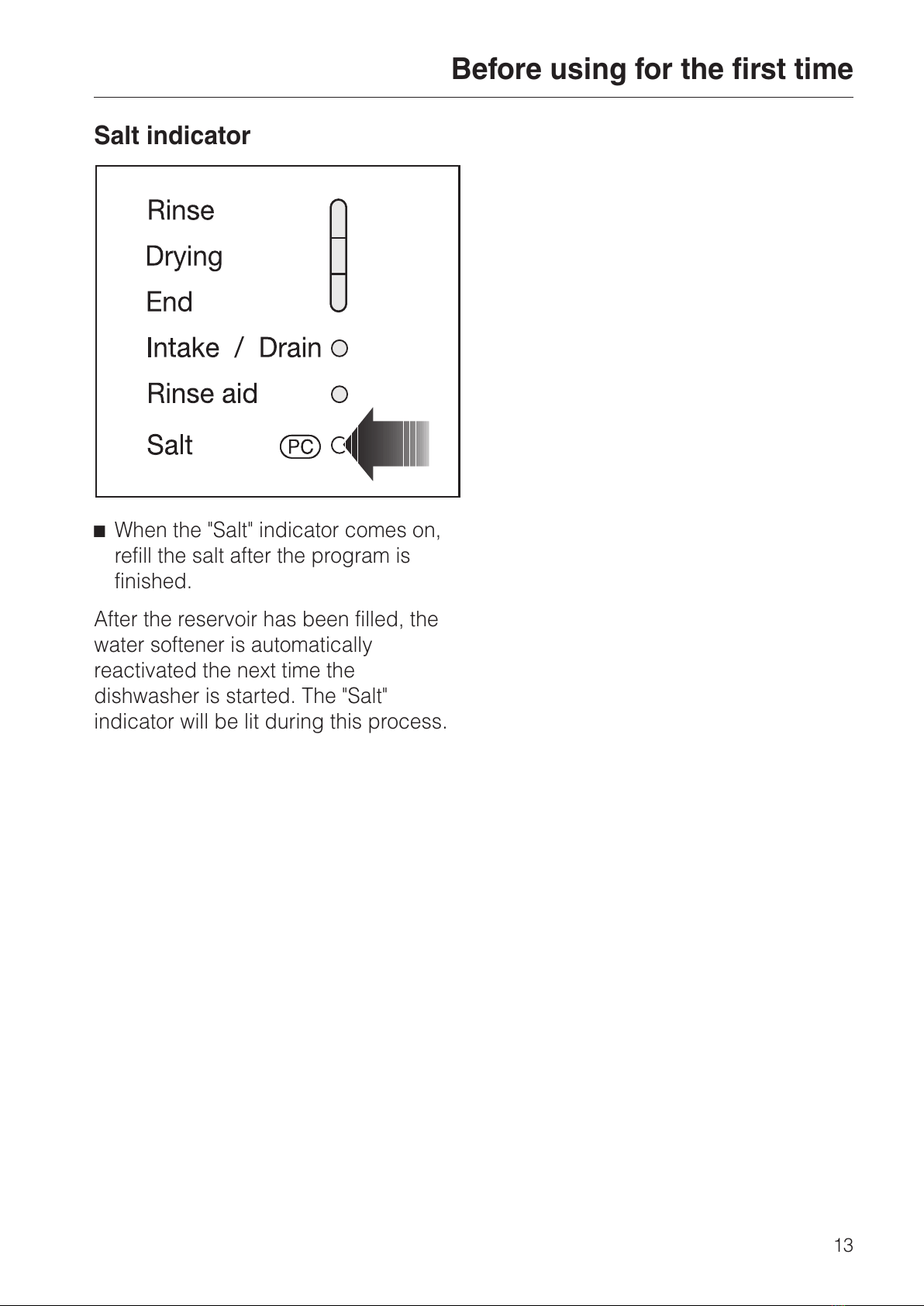 Before using for the first time

Salt indicator

Rinse

Drying

End

Intake / Drain

Rinse aid

Salt PC

■ When the "Salt" indicator comes on, refill the salt after the program is finished.

After the reservoir has been filled, the water softener is automatically reactivated the next time the dishwasher is started. The "Salt" indicator will be lit during this process.

13